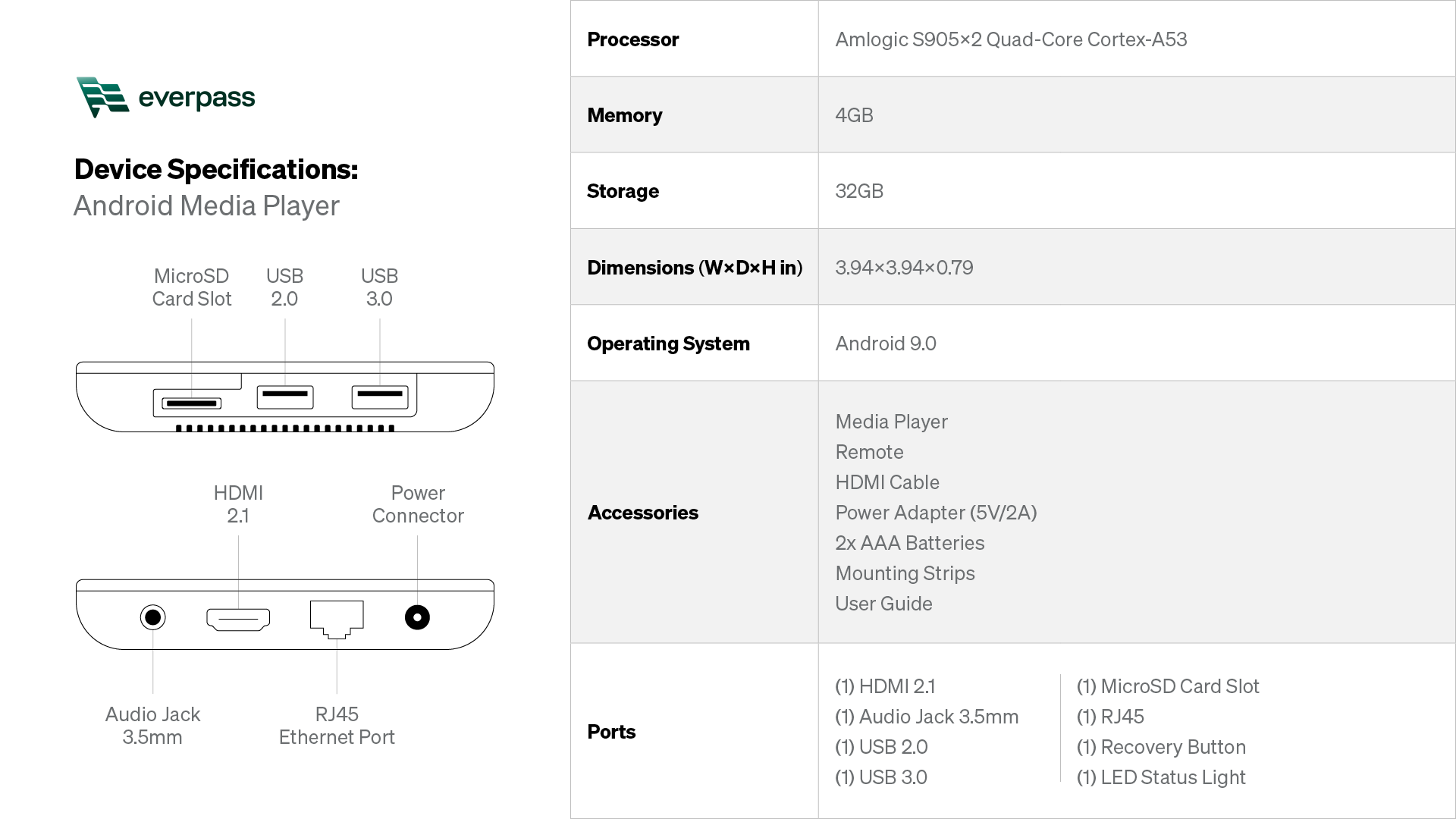 everpass

Device Specifications:
Android Media Player

MicroSD Card Slot
USB 2.0
USB 3.0

HDMI 2.1
Power Connector

Audio Jack 3.5mm
RJ45 Ethernet Port

| Processor | Amlogic S905×2 Quad-Core Cortex-A53 |
|---|---|
| Memory | 4GB |
| Storage | 32GB |
| Dimensions (W×D×H in) | 3.94×3.94×0.79 |
| Operating System | Android 9.0 |
| Accessories | Media Player<br>Remote<br>HDMI Cable<br>Power Adapter (5V/2A)<br>2x AAA Batteries<br>Mounting Strips<br>User Guide |
| Ports | (1) HDMI 2.1<br>(1) Audio Jack 3.5mm<br>(1) USB 2.0<br>(1) USB 3.0<br>(1) MicroSD Card Slot<br>(1) RJ45<br>(1) Recovery Button<br>(1) LED Status Light |